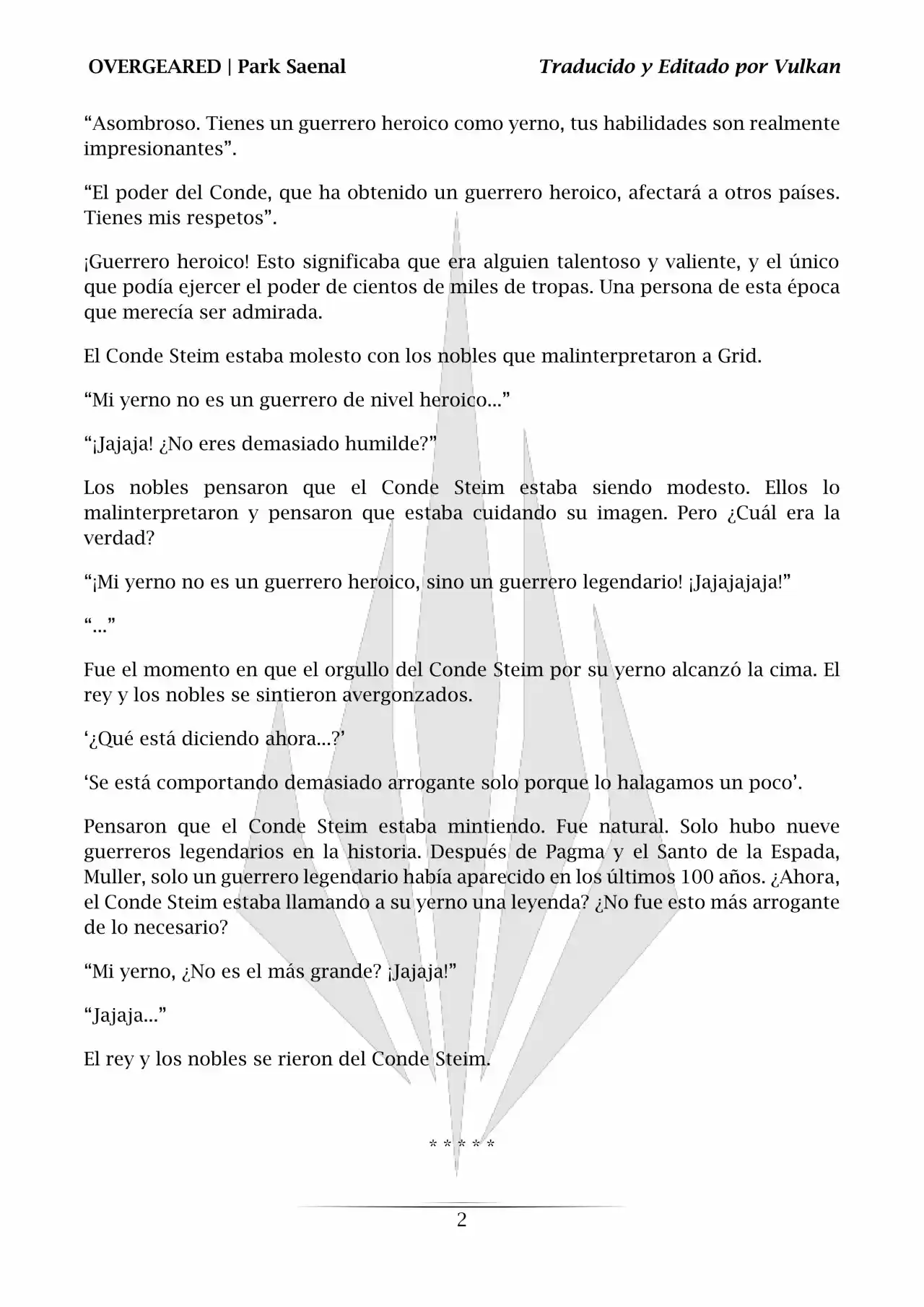 OVERGEARED | Park Saenal

Traducido y Editado por Vulkan

“Asombroso. Tienes un guerrero heroico como yerno, tus habilidades son realmente impresionantes”.

“El poder del Conde, que ha obtenido un guerrero heroico, afectará a otros países. Tienes mis respetos”.

¡Guerrero heroico! Esto significaba que era alguien talentoso y valiente, y el único que podía ejercer el poder de cientos de miles de tropas. Una persona de esta época que merecía ser admirada.

El Conde Steim estaba molesto con los nobles que malinterpretaron a Grid.

“Mi yerno no es un guerrero de nivel heroico...”

“¡Jajaja! ¿No eres demasiado humilde?”

Los nobles pensaron que el Conde Steim estaba siendo modesto. Ellos lo malinterpretaron y pensaron que estaba cuidando su imagen. Pero ¿Cuál era la verdad?

“¡Mi yerno no es un guerrero heroico, sino un guerrero legendario! ¡Jajajajaja!”

“...”

Fue el momento en que el orgullo del Conde Steim por su yerno alcanzó la cima. El rey y los nobles se sintieron avergonzados.

‘¿Qué está diciendo ahora...?’

‘Se está comportando demasiado arrogante solo porque lo halagamos un poco’.

Pensaron que el Conde Steim estaba mintiendo. Fue natural. Solo hubo nueve guerreros legendarios en la historia. Después de Pagma y el Santo de la Espada, Muller, solo un guerrero legendario había aparecido en los últimos 100 años. ¿Ahora, el Conde Steim estaba llamando a su yerno una leyenda? ¿No fue esto más arrogante de lo necesario?

“Mi yerno, ¿No es el más grande? ¡Jajaja!”

“Jajaja...”

El rey y los nobles se rieron del Conde Steim.

* * * * *

2